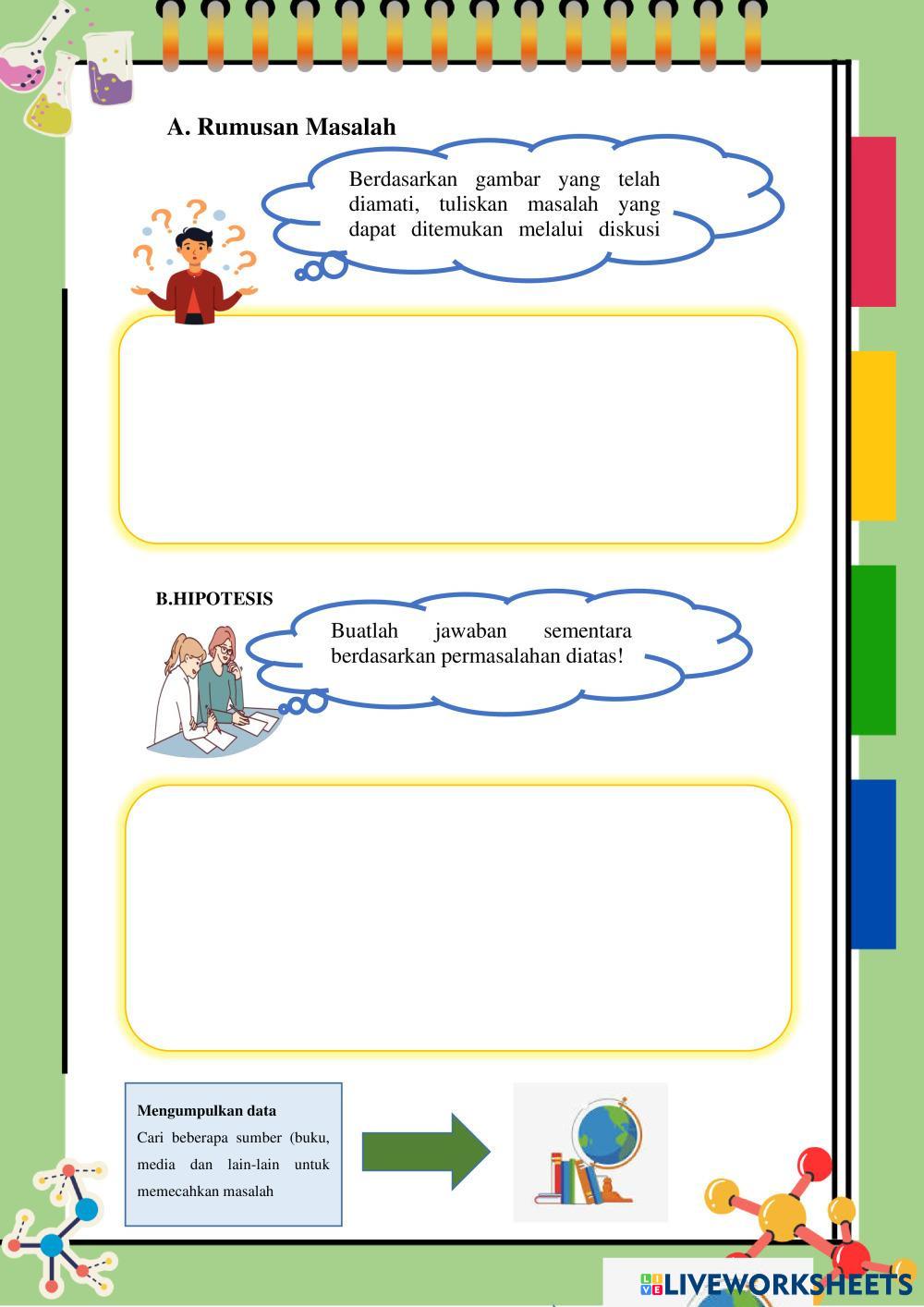 A. Rumusan Masalah

Berdasarkan gambar yang telah diamati, tuliskan masalah yang dapat ditemukan melalui diskusi

B.HIPOTESIS

Buatlah jawaban sementara berdasarkan permasalahan diatas!

Mengumpulkan data

Cari beberapa sumber (buku, media dan lain-lain untuk memecahkan masalah

LIVEWORKSHEETS